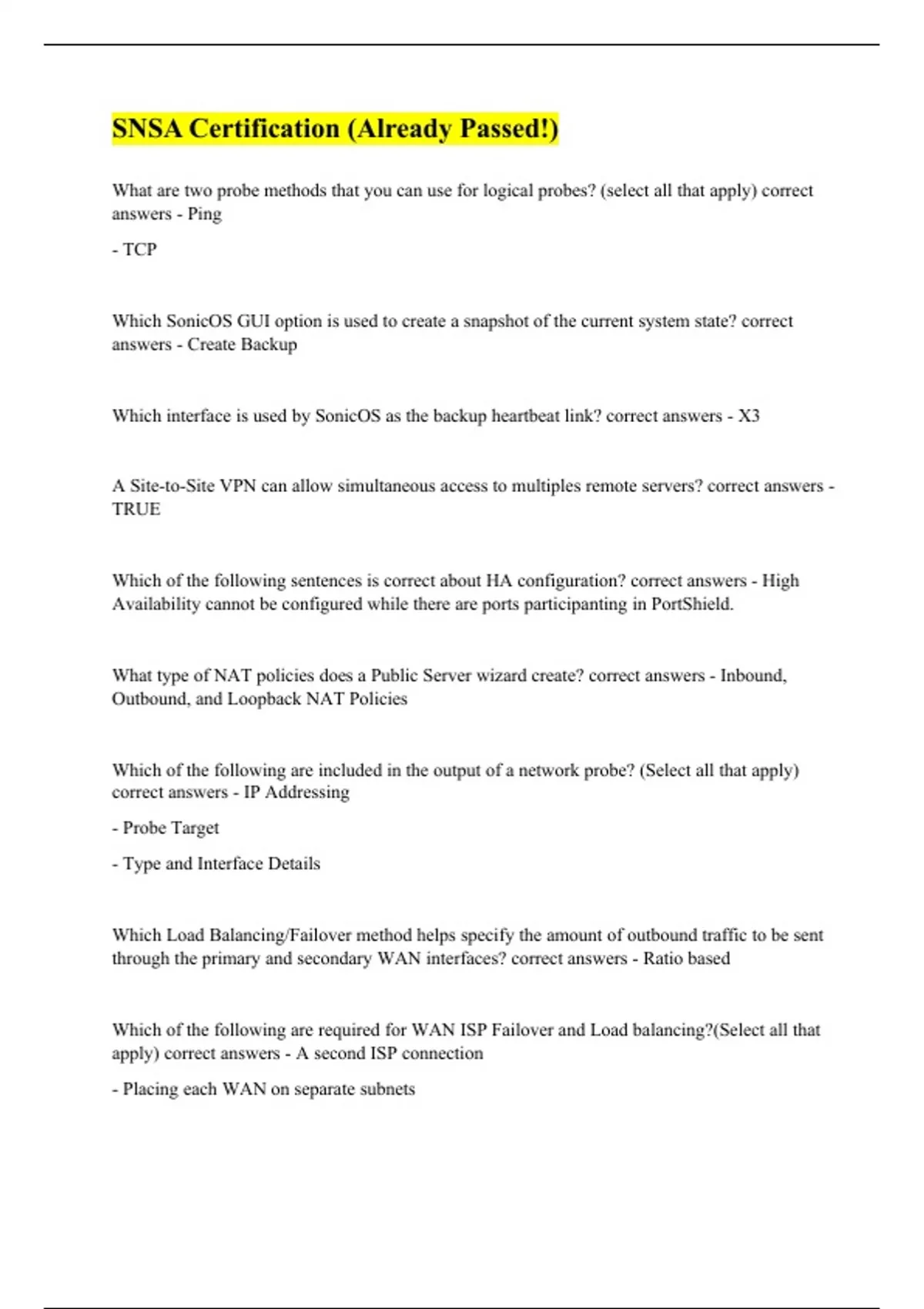 SNSA Certification (Already Passed!)

What are two probe methods that you can use for logical probes? (select all that apply) correct answers - Ping

- TCP

Which SonicOS GUI option is used to create a snapshot of the current system state? correct answers - Create Backup

Which interface is used by SonicOS as the backup heartbeat link? correct answers - X3

A Site-to-Site VPN can allow simultaneous access to multiples remote servers? correct answers - TRUE

Which of the following sentences is correct about HA configuration? correct answers - High Availability cannot be configured while there are ports participanting in PortShield.

What type of NAT policies does a Public Server wizard create? correct answers - Inbound, Outbound, and Loopback NAT Policies

Which of the following are included in the output of a network probe? (Select all that apply) correct answers - IP Addressing

- Probe Target

- Type and Interface Details

Which Load Balancing/Failover method helps specify the amount of outbound traffic to be sent through the primary and secondary WAN interfaces? correct answers - Ratio based

Which of the following are required for WAN ISP Failover and Load balancing?(Select all that apply) correct answers - A second ISP connection

- Placing each WAN on separate subnets